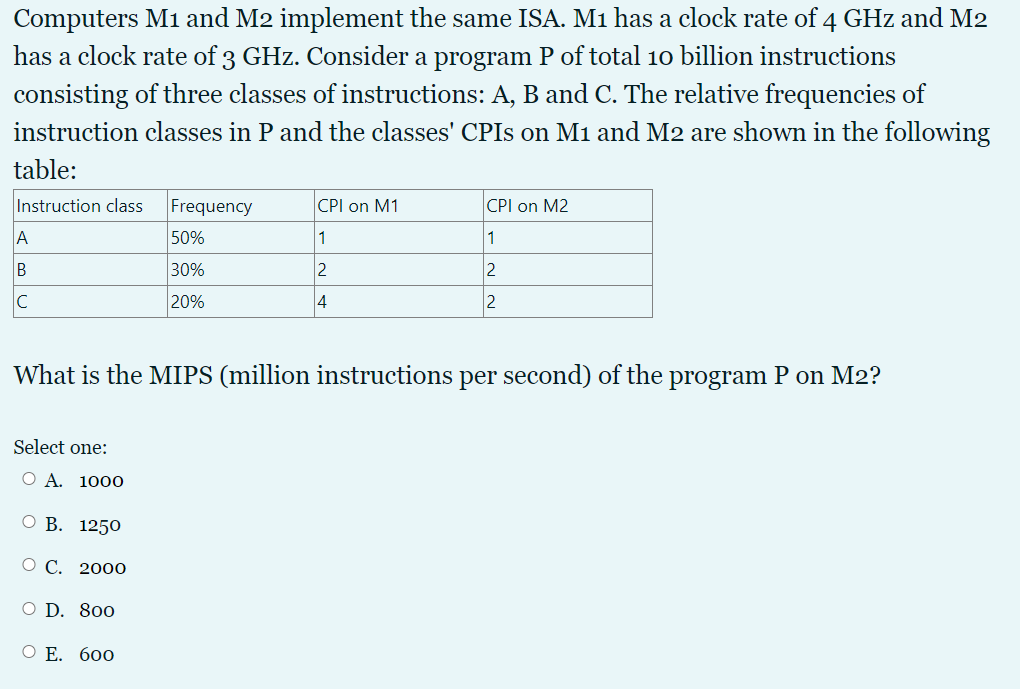 Computers M1 and M2 implement the same ISA. M1 has a clock rate of 4 GHz and M2 has a clock rate of 3 GHz. Consider a program P of total 10 billion instructions consisting of three classes of instructions: A, B and C. The relative frequencies of instruction classes in P and the classes' CPIs on M1 and M2 are shown in the following table:

| Instruction class | Frequency | CPI on M1 | CPI on M2 |
|---|---|---|---|
| A | 50% | 1 | 1 |
| B | 30% | 2 | 2 |
| C | 20% | 4 | 2 |

What is the MIPS (million instructions per second) of the program P on M2?

Select one:
A. 1000

B. 1250

C. 2000

D. 800

E. 600